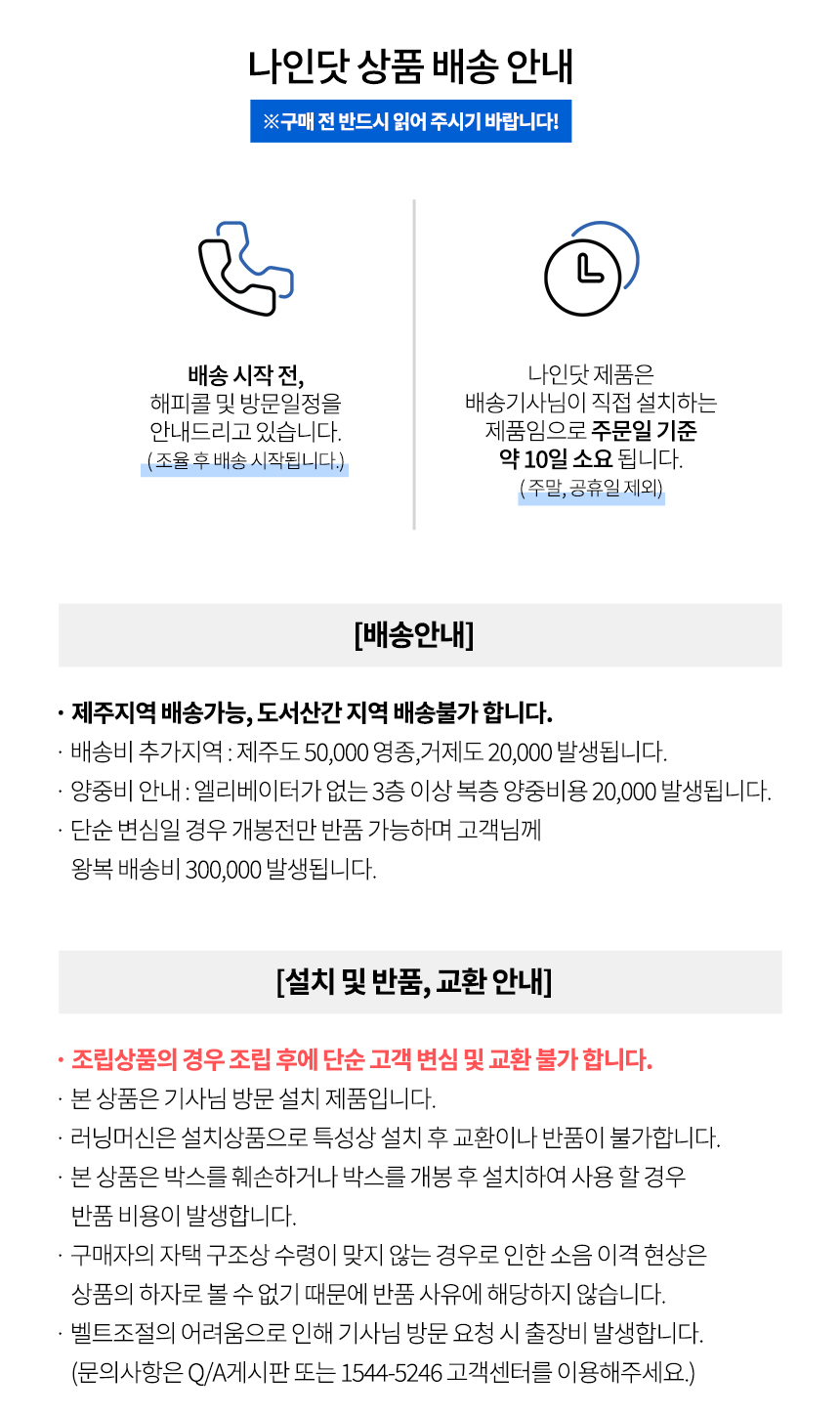 나인닷 상품 배송 안내

※구매 전 반드시 읽어 주시기 바랍니다!

배송 시작 전,
해피콜 및 방문일정을
안내드리고 있습니다.
( 조율 후 배송 시작됩니다.)

나인닷 제품은
배송기사님이 직접 설치하는
제품임으로 주문일 기준
약 10일 소요 됩니다.
( 주말, 공휴일 제외)

[배송안내]

· 제주지역 배송가능, 도서산간 지역 배송불가 합니다.
· 배송비 추가지역 : 제주도 50,000 영종,거제도 20,000 발생됩니다.
· 양중비 안내 : 엘리베이터가 없는 3층 이상 복층 양중비용 20,000 발생됩니다.
· 단순 변심일 경우 개봉전만 반품 가능하며 고객님께 왕복 배송비 300,000 발생됩니다.

[설치 및 반품, 교환 안내]

· 조립상품의 경우 조립 후에 단순 고객 변심 및 교환 불가 합니다.
· 본 상품은 기사님 방문 설치 제품입니다.
· 러닝머신은 설치상품으로 특성상 설치 후 교환이나 반품이 불가합니다.
· 본 상품은 박스를 훼손하거나 박스를 개봉 후 설치하여 사용 할 경우 반품 비용이 발생합니다.
· 구매자의 자택 구조상 수령이 맞지 않는 경우로 인한 소음 이격 현상은 상품의 하자로 볼 수 없기 때문에 반품 사유에 해당하지 않습니다.
· 벨트조절의 어려움으로 인해 기사님 방문 요청 시 출장비 발생합니다. (문의사항은 Q/A게시판 또는 1544-5246 고객센터를 이용해주세요.)